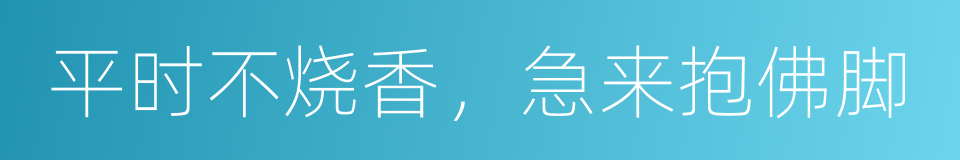 平时不烧香，急来抱佛脚